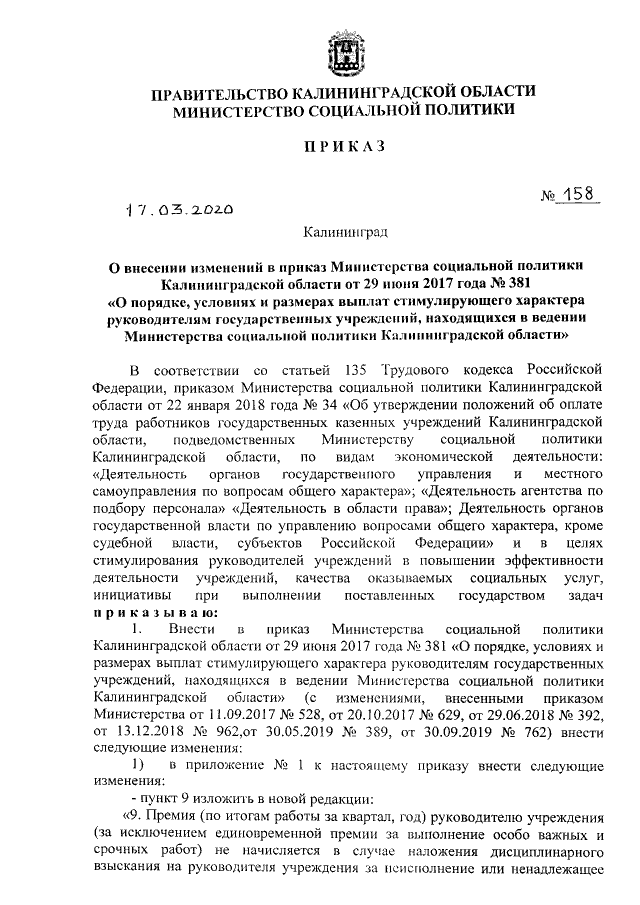 ПРАВИТЕЛЬСТВО КАЛИНИНГРАДСКОЙ ОБЛАСТИ
МИНИСТЕРСТВО СОЦИАЛЬНОЙ ПОЛИТИКИ

ПРИКАЗ

17.03.2020

№ 158

Калининград

О внесении изменений в приказ Министерства социальной политики Калининградской области от 29 июня 2017 года № 381 «О порядке, условиях и размерах выплат стимулирующего характера руководителям государственных учреждений, находящихся в ведении Министерства социальной политики Калининградской области»

В соответствии со статьей 135 Трудового кодекса Российской Федерации, приказом Министерства социальной политики Калининградской области от 22 января 2018 года № 34 «Об утверждении положений об оплате труда работников государственных казенных учреждений Калининградской области, подведомственных Министерству социальной политики Калининградской области, по видам экономической деятельности: «Деятельность органов государственного управления и местного самоуправления по вопросам общего характера»; «Деятельность агентства по подбору персонала» «Деятельность в области права»; Деятельность органов государственной власти по управлению вопросами общего характера, кроме судебной власти, субъектов Российской Федерации» и в целях стимулирования руководителей учреждений в повышении эффективности деятельности учреждений, качества оказываемых социальных услуг, инициативы при выполнении поставленных государством задач
приказываю:

1. Внести в приказ Министерства социальной политики Калининградской области от 29 июня 2017 года № 381 «О порядке, условиях и размерах выплат стимулирующего характера руководителям государственных учреждений, находящихся в ведении Министерства социальной политики Калининградской области» (с изменениями, внесенными приказом Министерства от 11.09.2017 № 528, от 20.10.2017 № 629, от 29.06.2018 № 392, от 13.12.2018 № 962,от 30.05.2019 № 389, от 30.09.2019 № 762) внести следующие изменения:

1) в приложение № 1 к настоящему приказу внести следующие изменения:

- пункт 9 изложить в новой редакции:

«9. Премия (по итогам работы за квартал, год) руководителю учреждения (за исключением единовременной премии за выполнение особо важных и срочных работ) не начисляется в случае наложения дисциплинарного взыскания на руководителя учреждения за неисполнение или ненадлежащее